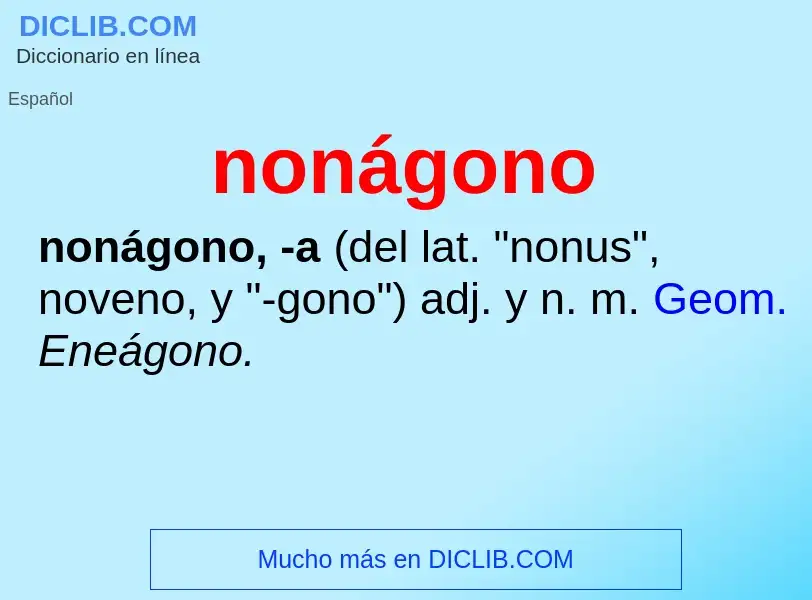 DICLIB.COM
Diccionario en línea

Español

nonágono

nonágono, -a (del lat. "nonus", noveno, y "-gono") adj. y n. m. Geom. Eneágono.

Mucho más en DICLIB.COM